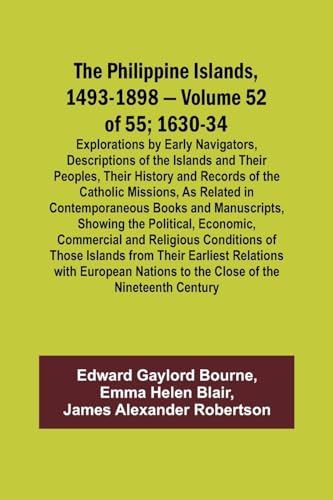 The Philippine Islands, 1493-1898 — Volume 52 of 55; 1630-34

Explorations by Early Navigators, Descriptions of the Islands and Their Peoples, Their History and Records of the Catholic Missions, As Related in Contemporaneous Books and Manuscripts, Showing the Political, Economic, Commercial and Religious Conditions of Those Islands from Their Earliest Relations with European Nations to the Close of the Nineteenth Century

Edward Gaylord Bourne,
Emma Helen Blair,
James Alexander Robertson